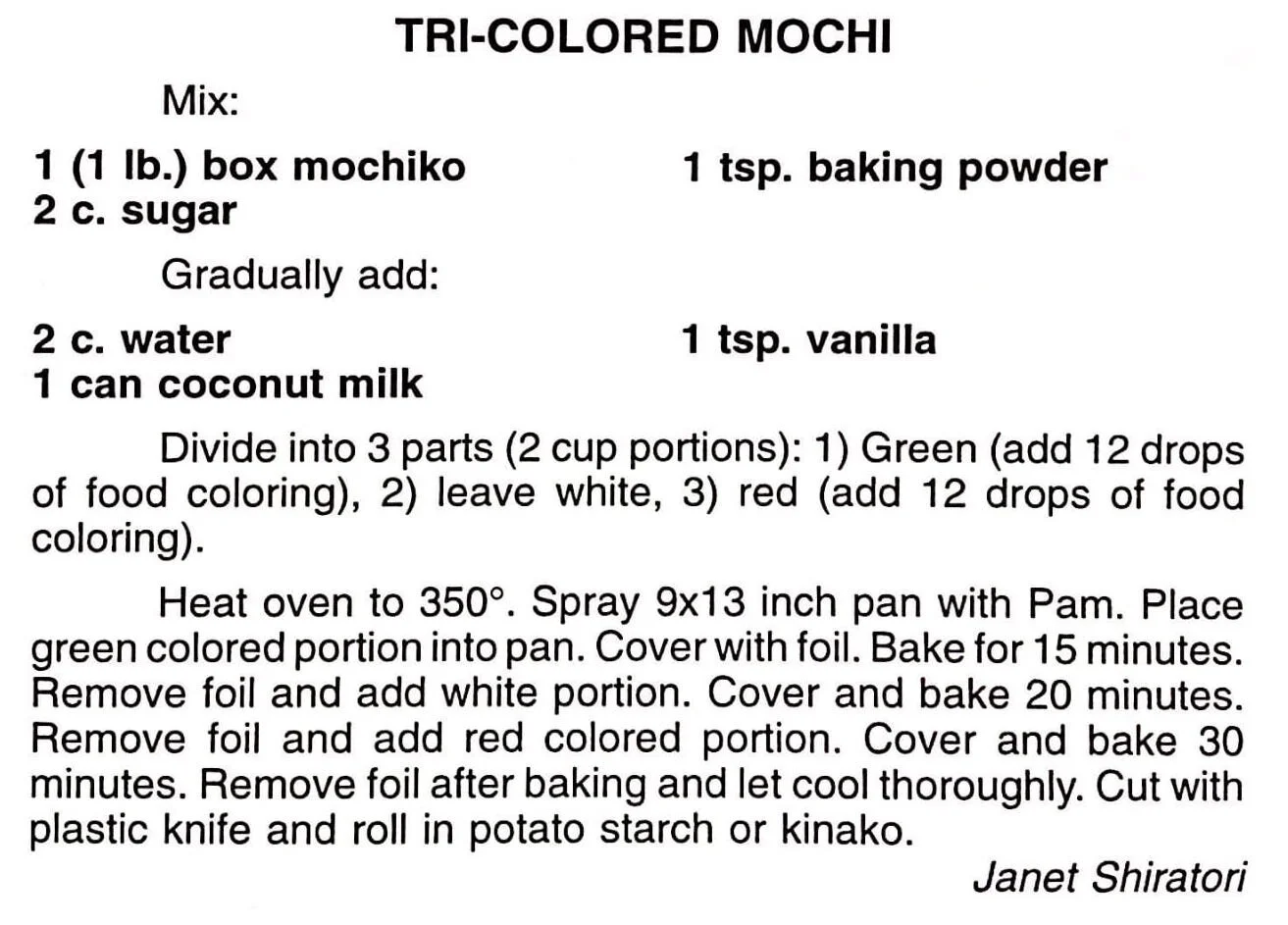 TRI-COLORED MOCHI

Mix:

1 (1 lb.) box mochiko
2 c. sugar

1 tsp. baking powder

Gradually add:

2 c. water
1 can coconut milk

1 tsp. vanilla

Divide into 3 parts (2 cup portions): 1) Green (add 12 drops of food coloring), 2) leave white, 3) red (add 12 drops of food coloring).

Heat oven to 350°. Spray 9x13 inch pan with Pam. Place green colored portion into pan. Cover with foil. Bake for 15 minutes. Remove foil and add white portion. Cover and bake 20 minutes. Remove foil and add red colored portion. Cover and bake 30 minutes. Remove foil after baking and let cool thoroughly. Cut with plastic knife and roll in potato starch or kinako.

Janet Shiratori